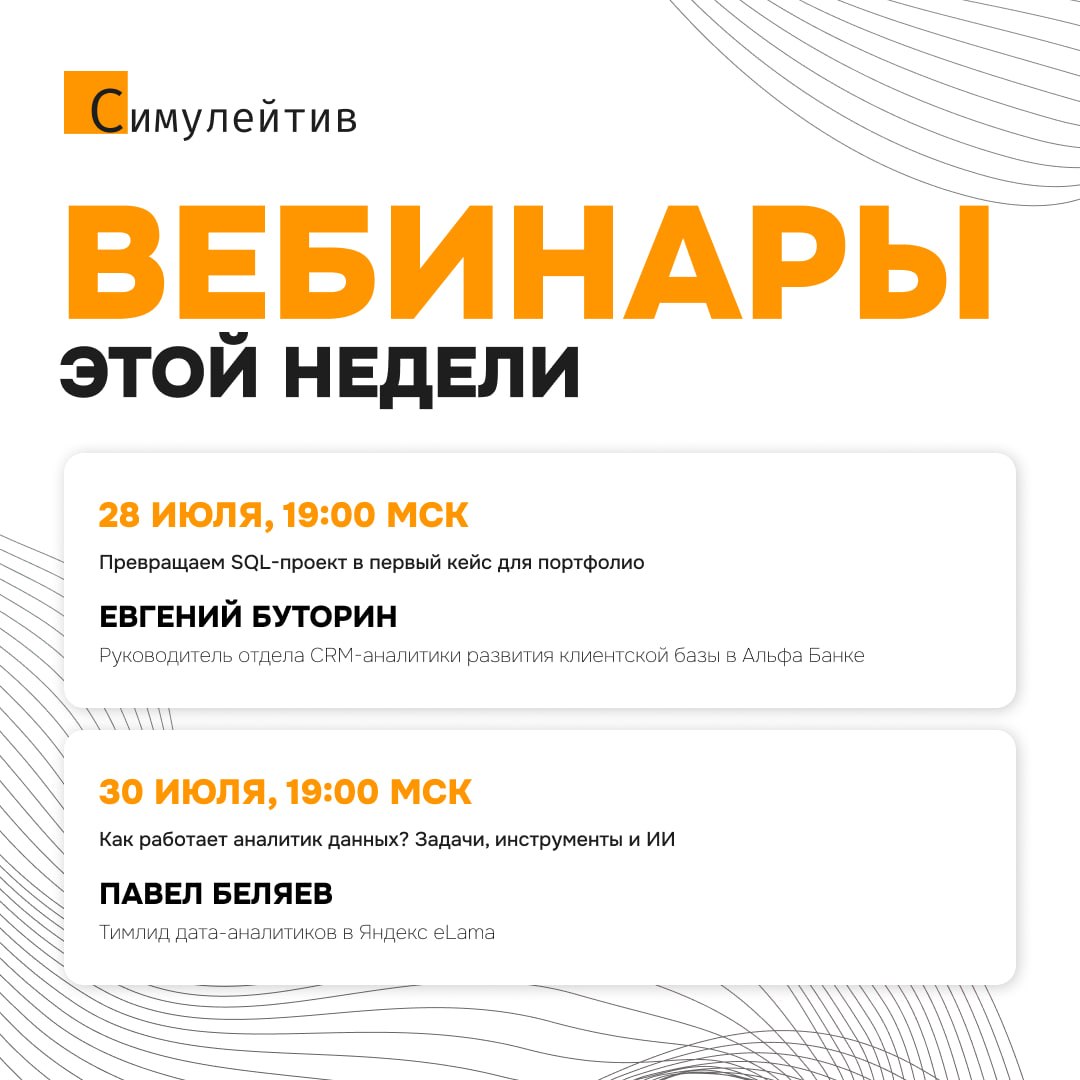 Симулейтив

ВЕБИНАРЫ
ЭТОЙ НЕДЕЛИ

28 ИЮЛЯ, 19:00 МСК

Превращаем SQL-проект в первый кейс для портфолио

ЕВГЕНИЙ БУТОРИН

Руководитель отдела CRM-аналитики развития клиентской базы в Альфа Банке

30 ИЮЛЯ, 19:00 МСК

Как работает аналитик данных? Задачи, инструменты и ИИ

ПАВЕЛ БЕЛЯЕВ

Тимлид дата-аналитиков в Яндекс eLama